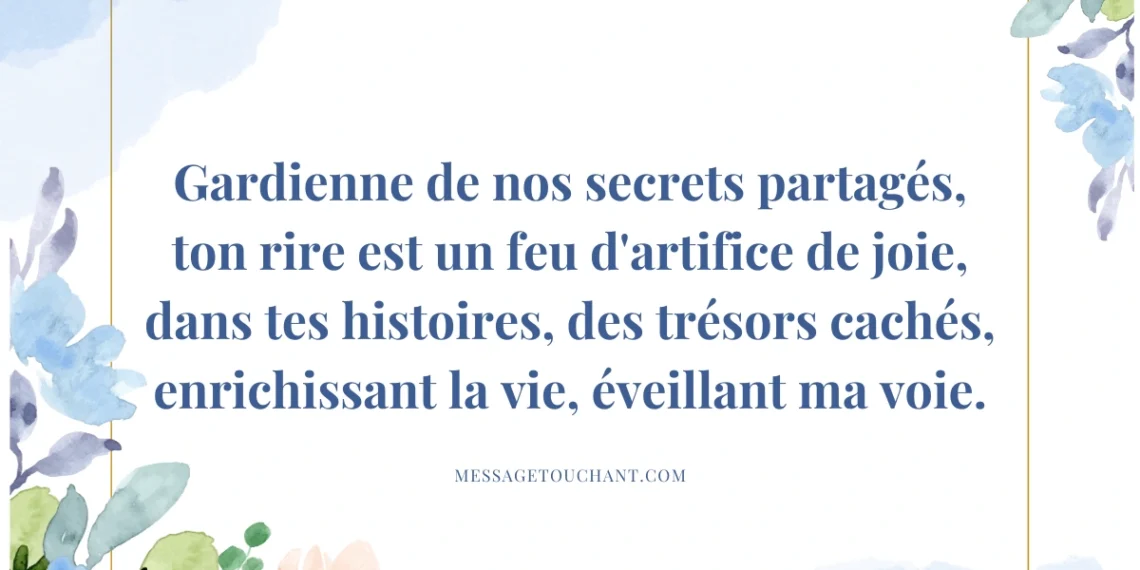 Gardienne de nos secrets partagés,
ton rire est un feu d'artifice de joie,
dans tes histoires, des trésors cachés,
enrichissant la vie, éveillant ma voie.

MESSAGETOUCHANT.COM